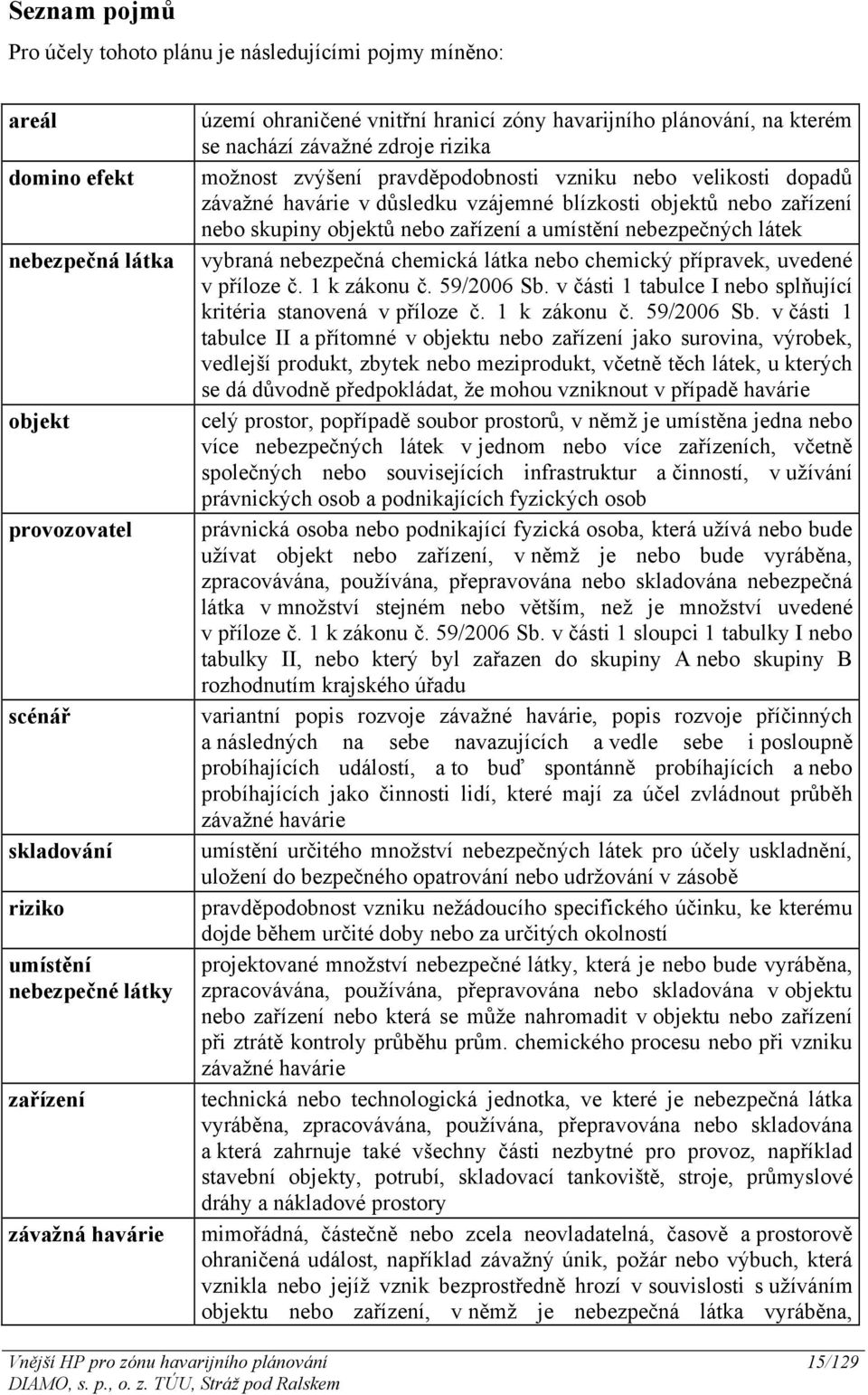 Seznam pojmů

Pro účely tohoto plánu je následujícími pojmy míněno:

| | |
|---|---|
| areál | území ohraničené vnitřní hranicí zóny havarijního plánování, na kterém se nachází závažné zdroje rizika |
| domino efekt | možnost zvýšení pravděpodobnosti vzniku nebo velikosti dopadů závažné havárie v důsledku vzájemné blízkosti objektů nebo zařízení nebo skupiny objektů nebo zařízení a umístění nebezpečných látek |
| nebezpečná látka | vybraná nebezpečná chemická látka nebo chemický přípravek, uvedené v příloze č. 1 k zákonu č. 59/2006 Sb. v části 1 tabulce I nebo splňující kritéria stanovená v příloze č. 1 k zákonu č. 59/2006 Sb. v části 1 tabulce II a přítomné v objektu nebo zařízení jako surovina, výrobek, vedlejší produkt, zbytek nebo meziprodukt, včetně těch látek, u kterých se dá důvodně předpokládat, že mohou vzniknout v případě havárie |
| objekt | celý prostor, popřípadě soubor prostorů, v němž je umístěna jedna nebo více nebezpečných látek v jednom nebo více zařízeních, včetně společných nebo souvisejících infrastruktur a činností, v užívání právnických osob a podnikajících fyzických osob |
| provozovatel | právnická osoba nebo podnikající fyzická osoba, která užívá nebo bude užívat objekt nebo zařízení, v němž je nebo bude vyráběna, zpracovávána, používána, přepravována nebo skladována nebezpečná látka v množství stejném nebo větším, než je množství uvedené v příloze č. 1 k zákonu č. 59/2006 Sb. v části 1 sloupci 1 tabulky I nebo tabulky II, nebo který byl zařazen do skupiny A nebo skupiny B rozhodnutím krajského úřadu |
| scénář | variantní popis rozvoje závažné havárie, popis rozvoje příčinných a následných na sebe navazujících a vedle sebe i posloupně probíhajících událostí, a to buď spontánně probíhajících a nebo probíhajících jako činnosti lidí, které mají za účel zvládnout průběh závažné havárie |
| skladování | umístění určitého množství nebezpečných látek pro účely uskladnění, uložení do bezpečného opatrování nebo udržování v zásobě |
| riziko | pravděpodobnost vzniku nežádoucího specifického účinku, ke kterému dojde během určité doby nebo za určitých okolností |
| umístění nebezpečné látky | projektované množství nebezpečné látky, která je nebo bude vyráběna, zpracovávána, používána, přepravována nebo skladována v objektu nebo zařízení nebo která se může nahromadit v objektu nebo zařízení při ztrátě kontroly průběhu prům. chemického procesu nebo při vzniku závažné havárie |
| zařízení | technická nebo technologická jednotka, ve které je nebezpečná látka vyráběna, zpracovávána, používána, přepravována nebo skladována a která zahrnuje také všechny části nezbytné pro provoz, například stavební objekty, potrubí, skladovací tankoviště, stroje, průmyslové dráhy a nákladové prostory |
| závažná havárie | mimořádná, částečně nebo zcela neovladatelná, časově a prostorově ohraničená událost, například závažný únik, požár nebo výbuch, která vznikla nebo jejíž vznik bezprostředně hrozí v souvislosti s užíváním objektu nebo zařízení, v němž je nebezpečná látka vyráběna, |

Vnější HP pro zónu havarijního plánování 15/129
DIAMO, s. p., o. z. TÚU, Stráž pod Ralskem